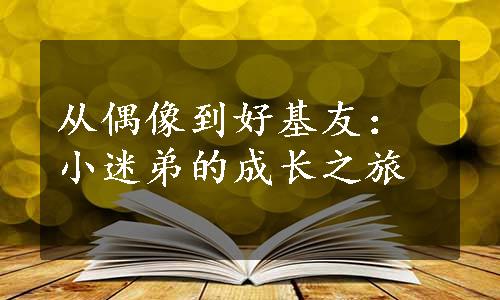 从偶像到好基友：
小迷弟的成长之旅